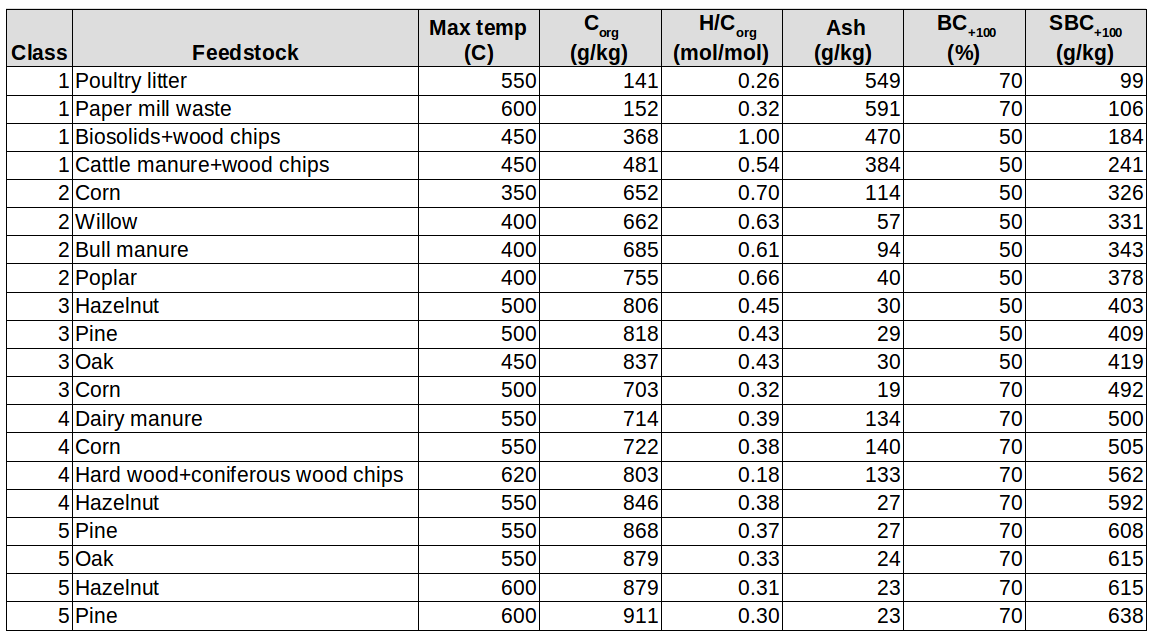 | Class | Feedstock | Max temp (C) | $C_{org}$ (g/kg) | $H/C_{org}$ (mol/mol) | Ash (g/kg) | $BC_{+100}$ (%) | $SBC_{+100}$ (g/kg) |
|---|---|---|---|---|---|---|---|
| 1 | Poultry litter | 550 | 141 | 0.26 | 549 | 70 | 99 |
| 1 | Paper mill waste | 600 | 152 | 0.32 | 591 | 70 | 106 |
| 1 | Biosolids+wood chips | 450 | 368 | 1.00 | 470 | 50 | 184 |
| 1 | Cattle manure+wood chips | 450 | 481 | 0.54 | 384 | 50 | 241 |
| 2 | Corn | 350 | 652 | 0.70 | 114 | 50 | 326 |
| 2 | Willow | 400 | 662 | 0.63 | 57 | 50 | 331 |
| 2 | Bull manure | 400 | 685 | 0.61 | 94 | 50 | 343 |
| 2 | Poplar | 400 | 755 | 0.66 | 40 | 50 | 378 |
| 3 | Hazelnut | 500 | 806 | 0.45 | 30 | 50 | 403 |
| 3 | Pine | 500 | 818 | 0.43 | 29 | 50 | 409 |
| 3 | Oak | 450 | 837 | 0.43 | 30 | 50 | 419 |
| 3 | Corn | 500 | 703 | 0.32 | 19 | 70 | 492 |
| 4 | Dairy manure | 550 | 714 | 0.39 | 134 | 70 | 500 |
| 4 | Corn | 550 | 722 | 0.38 | 140 | 70 | 505 |
| 4 | Hard wood+coniferous wood chips | 620 | 803 | 0.18 | 133 | 70 | 562 |
| 4 | Hazelnut | 550 | 846 | 0.38 | 27 | 70 | 592 |
| 5 | Pine | 550 | 868 | 0.37 | 27 | 70 | 608 |
| 5 | Oak | 550 | 879 | 0.33 | 24 | 70 | 615 |
| 5 | Hazelnut | 600 | 879 | 0.31 | 23 | 70 | 615 |
| 5 | Pine | 600 | 911 | 0.30 | 23 | 70 | 638 |